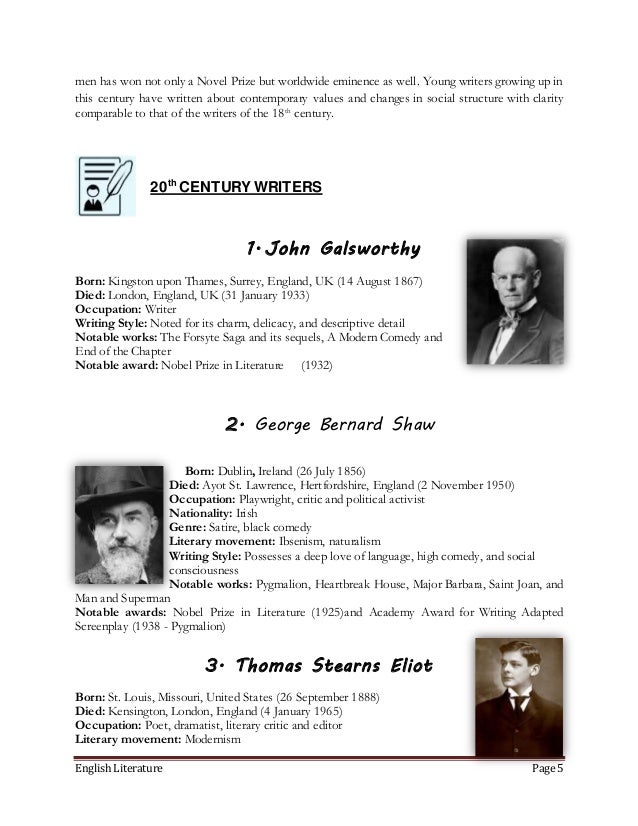 men has won not only a Novel Prize but worldwide eminence as well. Young writers growing up in this century have written about contemporary values and changes in social structure with clarity comparable to that of the writers of the 18th century.

20th CENTURY WRITERS

1. John Galsworthy

Born: Kingston upon Thames, Surrey, England, UK (14 August 1867)
Died: London, England, UK (31 January 1933)
Occupation: Writer
Writing Style: Noted for its charm, delicacy, and descriptive detail
Notable works: The Forsyte Saga and its sequels, A Modern Comedy and End of the Chapter
Notable award: Nobel Prize in Literature (1932)

2. George Bernard Shaw

Born: Dublin, Ireland (26 July 1856)
Died: Ayot St. Lawrence, Hertfordshire, England (2 November 1950)
Occupation: Playwright, critic and political activist
Nationality: Irish
Genre: Satire, black comedy
Literary movement: Ibsenism, naturalism
Writing Style: Possesses a deep love of language, high comedy, and social consciousness
Notable works: Pygmalion, Heartbreak House, Major Barbara, Saint Joan, and Man and Superman
Notable awards: Nobel Prize in Literature (1925)and Academy Award for Writing Adapted Screenplay (1938 - Pygmalion)

3. Thomas Stearns Eliot

Born: St. Louis, Missouri, United States (26 September 1888)
Died: Kensington, London, England (4 January 1965)
Occupation: Poet, dramatist, literary critic and editor
Literary movement: Modernism

English Literature Page 5